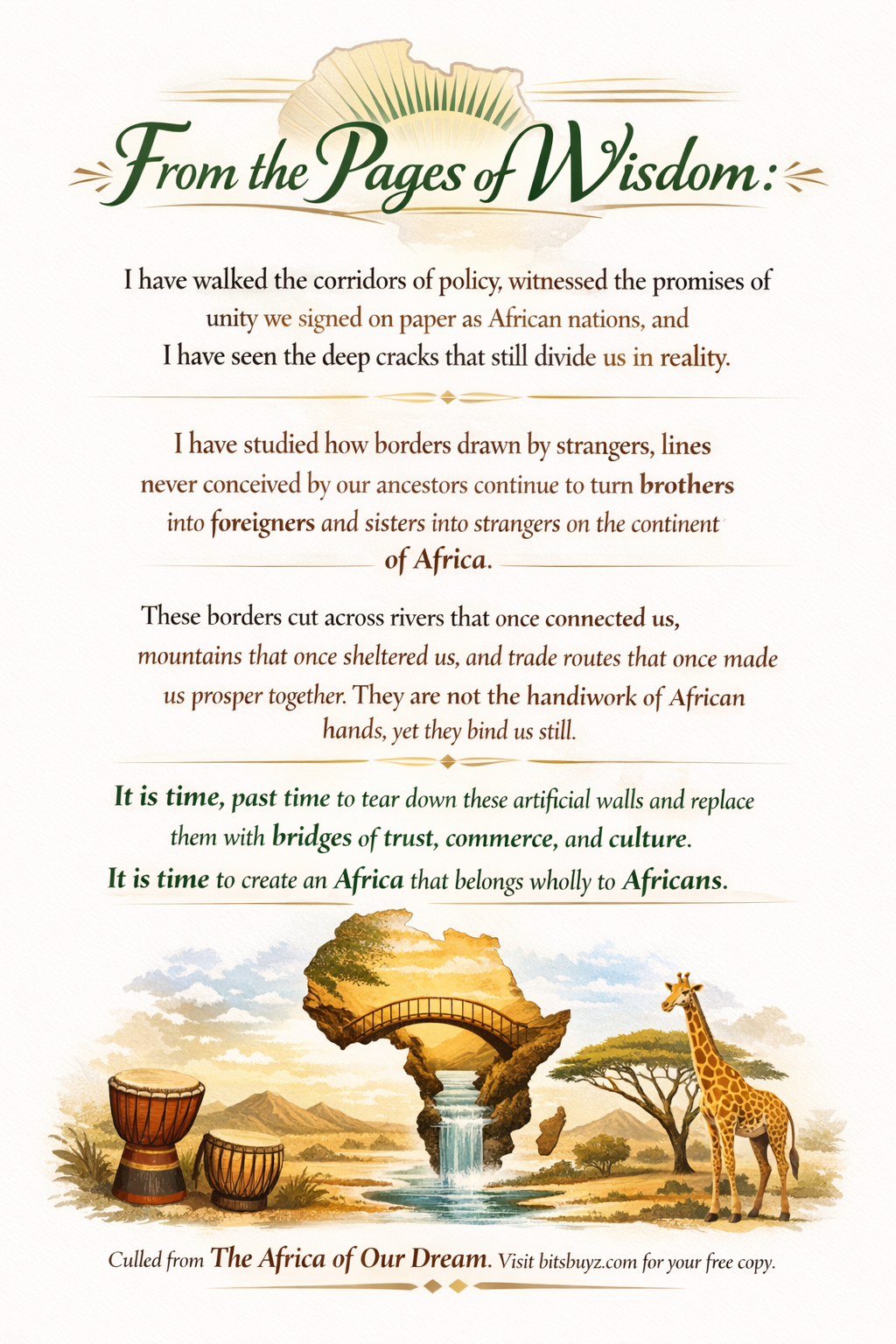 From the Pages of Wisdom:

I have walked the corridors of policy, witnessed the promises of unity we signed on paper as African nations, and I have seen the deep cracks that still divide us in reality.

I have studied how borders drawn by strangers, lines never conceived by our ancestors continue to turn brothers into foreigners and sisters into strangers on the continent of Africa.

These borders cut across rivers that once connected us, mountains that once sheltered us, and trade routes that once made us prosper together. They are not the handiwork of African hands, yet they bind us still.

It is time, past time to tear down these artificial walls and replace them with bridges of trust, commerce, and culture. It is time to create an Africa that belongs wholly to Africans.

Culled from The Africa of Our Dream. Visit bitsbuyz.com for your free copy.